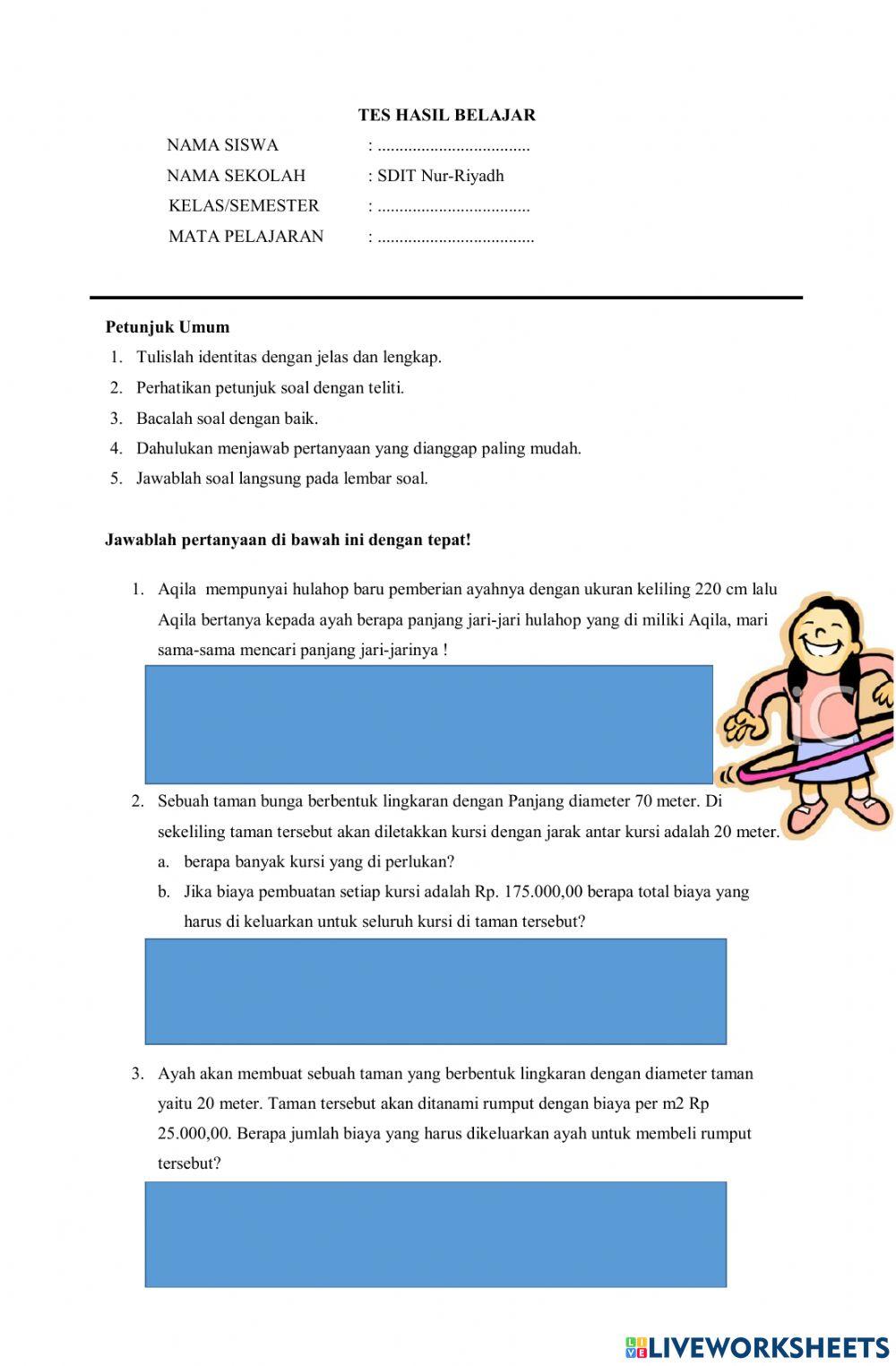 TES HASIL BELAJAR

NAMA SISWA : ...................................
NAMA SEKOLAH : SDIT Nur-Riyadh
KELAS/SEMESTER : ...................................
MATA PELAJARAN : ....................................

Petunjuk Umum
1. Tulislah identitas dengan jelas dan lengkap.
2. Perhatikan petunjuk soal dengan teliti.
3. Bacalah soal dengan baik.
4. Dahulukan menjawab pertanyaan yang dianggap paling mudah.
5. Jawablah soal langsung pada lembar soal.

Jawablah pertanyaan di bawah ini dengan tepat!

1. Aqila mempunyai hulahop baru pemberian ayahnya dengan ukuran keliling 220 cm lalu Aqila bertanya kepada ayah berapa panjang jari-jari hulahop yang di miliki Aqila, mari sama-sama mencari panjang jari-jarinya !

2. Sebuah taman bunga berbentuk lingkaran dengan Panjang diameter 70 meter. Di sekeliling taman tersebut akan diletakkan kursi dengan jarak antar kursi adalah 20 meter.
a. berapa banyak kursi yang di perlukan?
b. Jika biaya pembuatan setiap kursi adalah Rp. 175.000,00 berapa total biaya yang harus di keluarkan untuk seluruh kursi di taman tersebut?

3. Ayah akan membuat sebuah taman yang berbentuk lingkaran dengan diameter taman yaitu 20 meter. Taman tersebut akan ditanami rumput dengan biaya per m2 Rp 25.000,00. Berapa jumlah biaya yang harus dikeluarkan ayah untuk membeli rumput tersebut?

LIVEWORKSHEETS